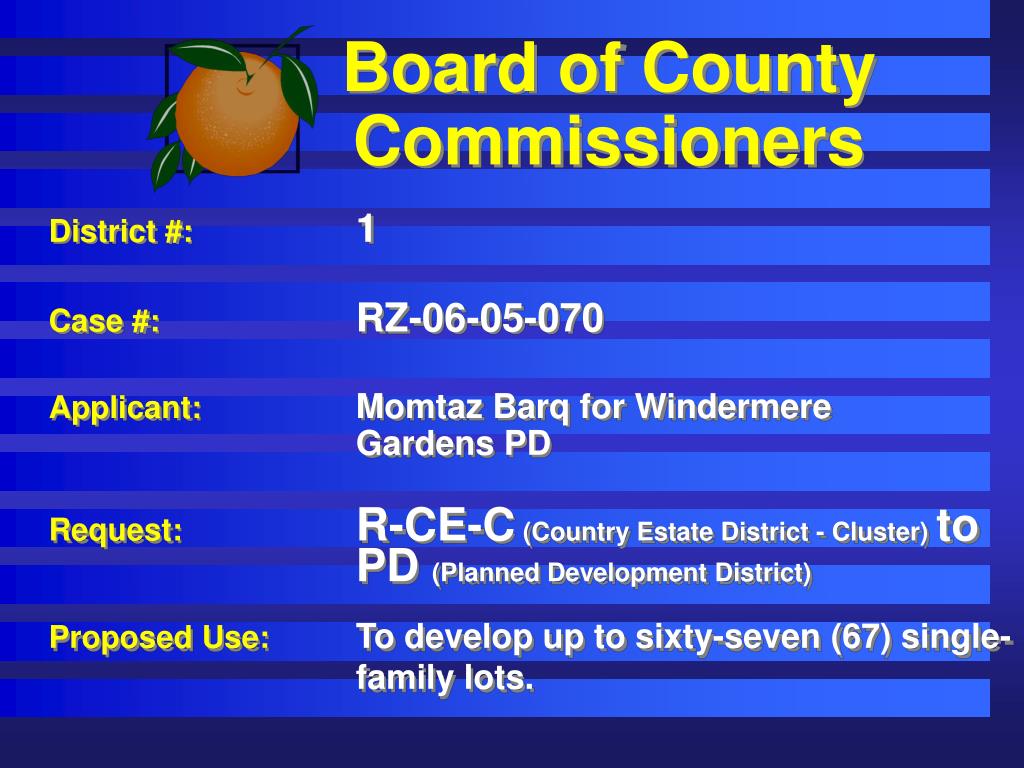 Board of County Commissioners

District #: 1

Case #: RZ-06-05-070

Applicant: Momtaz Barq for Windermere Gardens PD

Request: R-CE-C (Country Estate District - Cluster) to PD (Planned Development District)

Proposed Use: To develop up to sixty-seven (67) single-family lots.